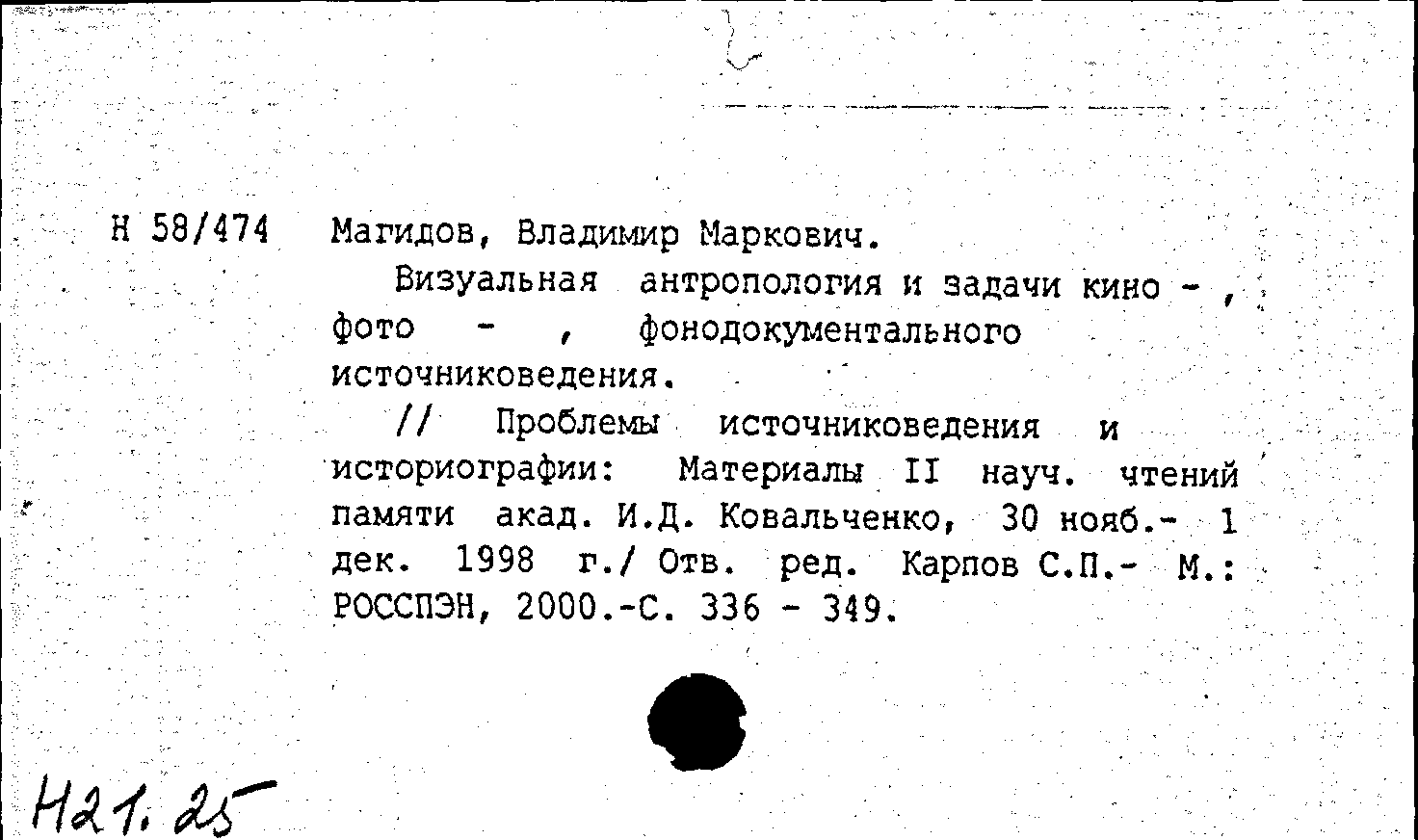 Н 58/474 Магидов, Владимир Маркович.

Визуальная антропология и задачи кино - , фото - , фонодокументального источниковедения.

// Проблемы источниковедения и историографии: Материалы II науч. чтений памяти акад. И.Д. Ковальченко, 30 нояб.- 1 дек. 1998 г./ Отв. ред. Карпов С.П.- М.: РОССПЭН, 2000.-С. 336 - 349.

Н21.25